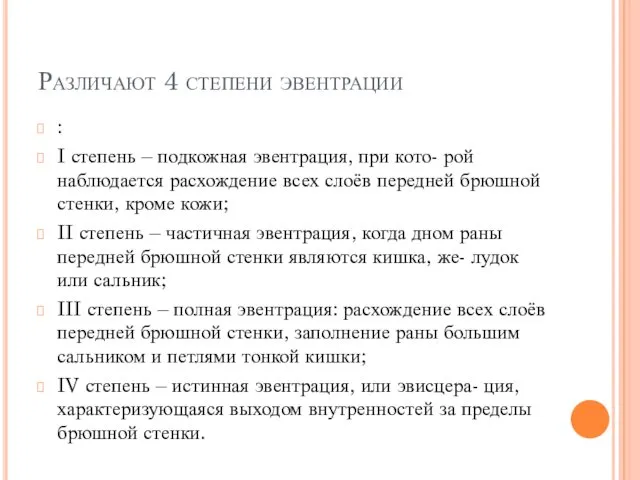 Различают 4 степени эвентрации

:

I степень – подкожная эвентрация, при кото- рой наблюдается расхождение всех слоёв передней брюшной стенки, кроме кожи;

II степень – частичная эвентрация, когда дном раны передней брюшной стенки являются кишка, же- лудок или сальник;

III степень – полная эвентрация: расхождение всех слоёв передней брюшной стенки, заполнение раны большим сальником и петлями тонкой кишки;

IV степень – истинная эвентрация, или эвисцера- ция, характеризующаяся выходом внутренностей за пределы брюшной стенки.